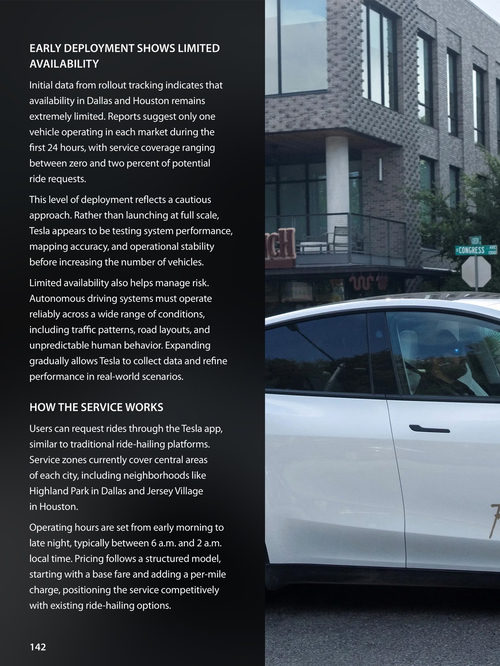 EARLY DEPLOYMENT SHOWS LIMITED AVAILABILITY

Initial data from rollout tracking indicates that availability in Dallas and Houston remains extremely limited. Reports suggest only one vehicle operating in each market during the first 24 hours, with service coverage ranging between zero and two percent of potential ride requests.

This level of deployment reflects a cautious approach. Rather than launching at full scale, Tesla appears to be testing system performance, mapping accuracy, and operational stability before increasing the number of vehicles.

Limited availability also helps manage risk. Autonomous driving systems must operate reliably across a wide range of conditions, including traffic patterns, road layouts, and unpredictable human behavior. Expanding gradually allows Tesla to collect data and refine performance in real-world scenarios.

HOW THE SERVICE WORKS

Users can request rides through the Tesla app, similar to traditional ride-hailing platforms. Service zones currently cover central areas of each city, including neighborhoods like Highland Park in Dallas and Jersey Village in Houston.

Operating hours are set from early morning to late night, typically between 6 a.m. and 2 a.m. local time. Pricing follows a structured model, starting with a base fare and adding a per-mile charge, positioning the service competitively with existing ride-hailing options.

142

CONGRESS